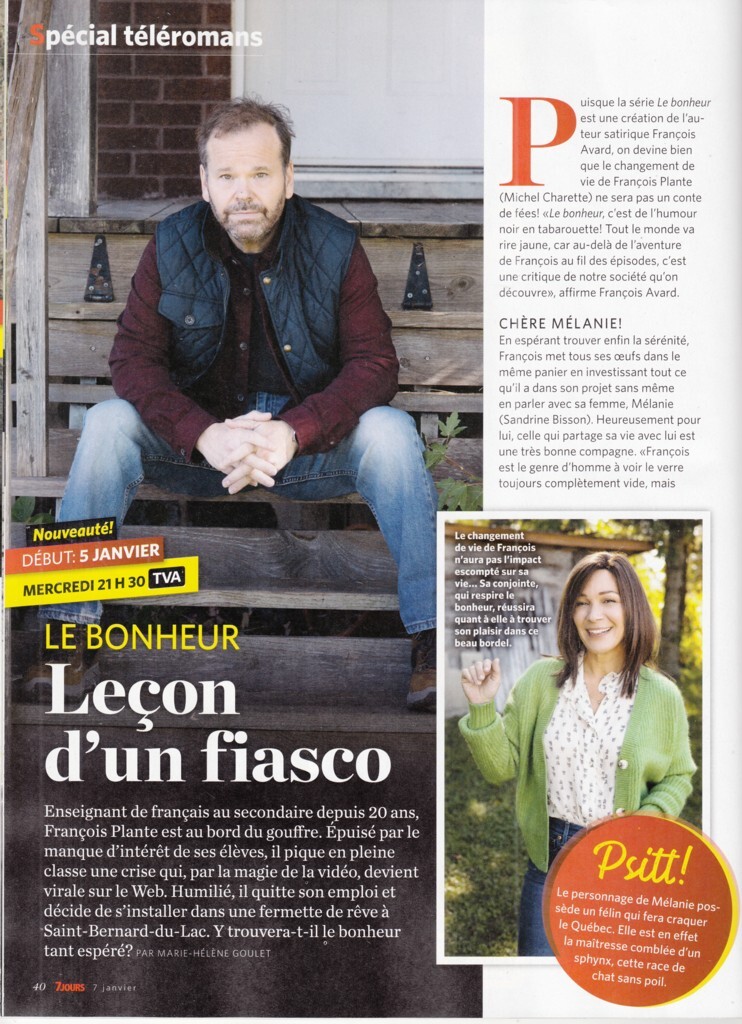 Spécial téléromans

Nouveauté!
DÉBUT: 5 JANVIER
MERCREDI 21 H 30 TVA

LE BONHEUR
Leçon d'un fiasco

Enseignant de français au secondaire depuis 20 ans, François Plante est au bord du gouffre. Épuisé par le manque d'intérêt de ses élèves, il pique en pleine classe une crise qui, par la magie de la vidéo, devient virale sur le Web. Humilié, il quitte son emploi et décide de s'installer dans une fermette de rêve à Saint-Bernard-du-Lac. Y trouvera-t-il le bonheur tant espéré? PAR MARIE-HÉLÈNE GOULET

Puisque la série Le bonheur est une création de l'auteur satirique François Avard, on devine bien que le changement de vie de François Plante (Michel Charette) ne sera pas un conte de fées! «Le bonheur, c'est de l'humour noir en tabarouette! Tout le monde va rire jaune, car au-delà de l'aventure de François au fil des épisodes, c'est une critique de notre société qu'on découvre», affirme François Avard.

CHÈRE MÉLANIE!
En espérant trouver enfin la sérénité, François met tous ses œufs dans le même panier en investissant tout ce qu'il a dans son projet sans même en parler avec sa femme, Mélanie (Sandrine Bisson). Heureusement pour lui, celle qui partage sa vie avec lui est une très bonne compagne. «François est le genre d'homme à voir le verre toujours complètement vide, mais

Le changement de vie de François n'aura pas l'impact escompté sur sa vie... Sa conjointe, qui respire le bonheur, réussira quant à elle à trouver son plaisir dans ce beau bordel.

Psitt!
Le personnage de Mélanie possède un félin qui fera craquer le Québec. Elle est en effet la maîtresse comblée d'un sphynx, cette race de chat sans poil.

40 7JOURS 7 janvier